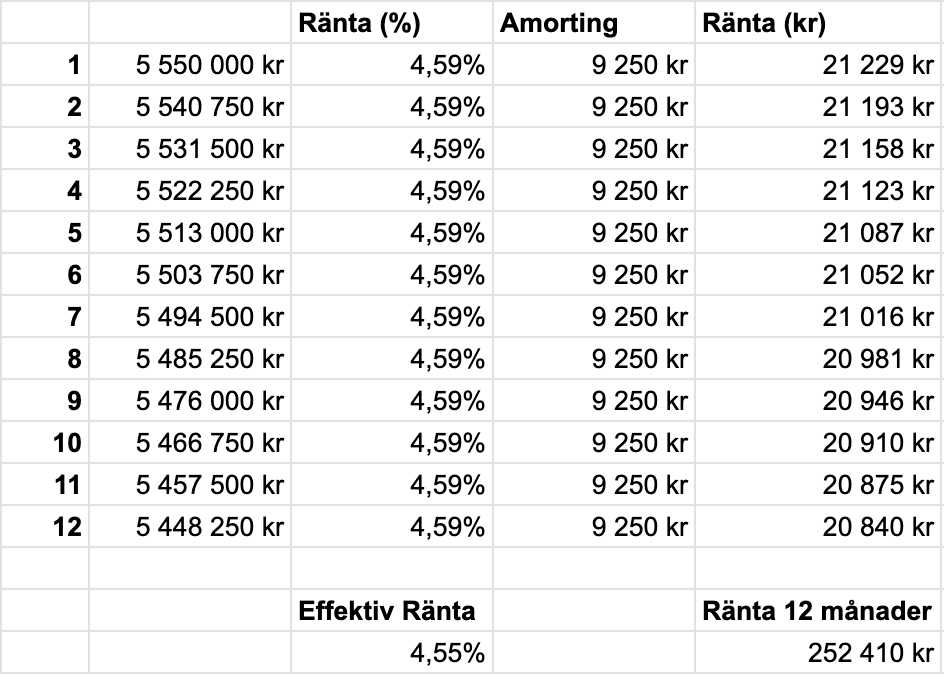 | | | Ränta (%) | Amorting | Ränta (kr) |
|---|---|---|---|---|
| 1 | 5 550 000 kr | 4,59% | 9 250 kr | 21 229 kr |
| 2 | 5 540 750 kr | 4,59% | 9 250 kr | 21 193 kr |
| 3 | 5 531 500 kr | 4,59% | 9 250 kr | 21 158 kr |
| 4 | 5 522 250 kr | 4,59% | 9 250 kr | 21 123 kr |
| 5 | 5 513 000 kr | 4,59% | 9 250 kr | 21 087 kr |
| 6 | 5 503 750 kr | 4,59% | 9 250 kr | 21 052 kr |
| 7 | 5 494 500 kr | 4,59% | 9 250 kr | 21 016 kr |
| 8 | 5 485 250 kr | 4,59% | 9 250 kr | 20 981 kr |
| 9 | 5 476 000 kr | 4,59% | 9 250 kr | 20 946 kr |
| 10 | 5 466 750 kr | 4,59% | 9 250 kr | 20 910 kr |
| 11 | 5 457 500 kr | 4,59% | 9 250 kr | 20 875 kr |
| 12 | 5 448 250 kr | 4,59% | 9 250 kr | 20 840 kr |
| | | | | |
| | | Effektiv Ränta | | Ränta 12 månader |
| | | 4,55% | | 252 410 kr |